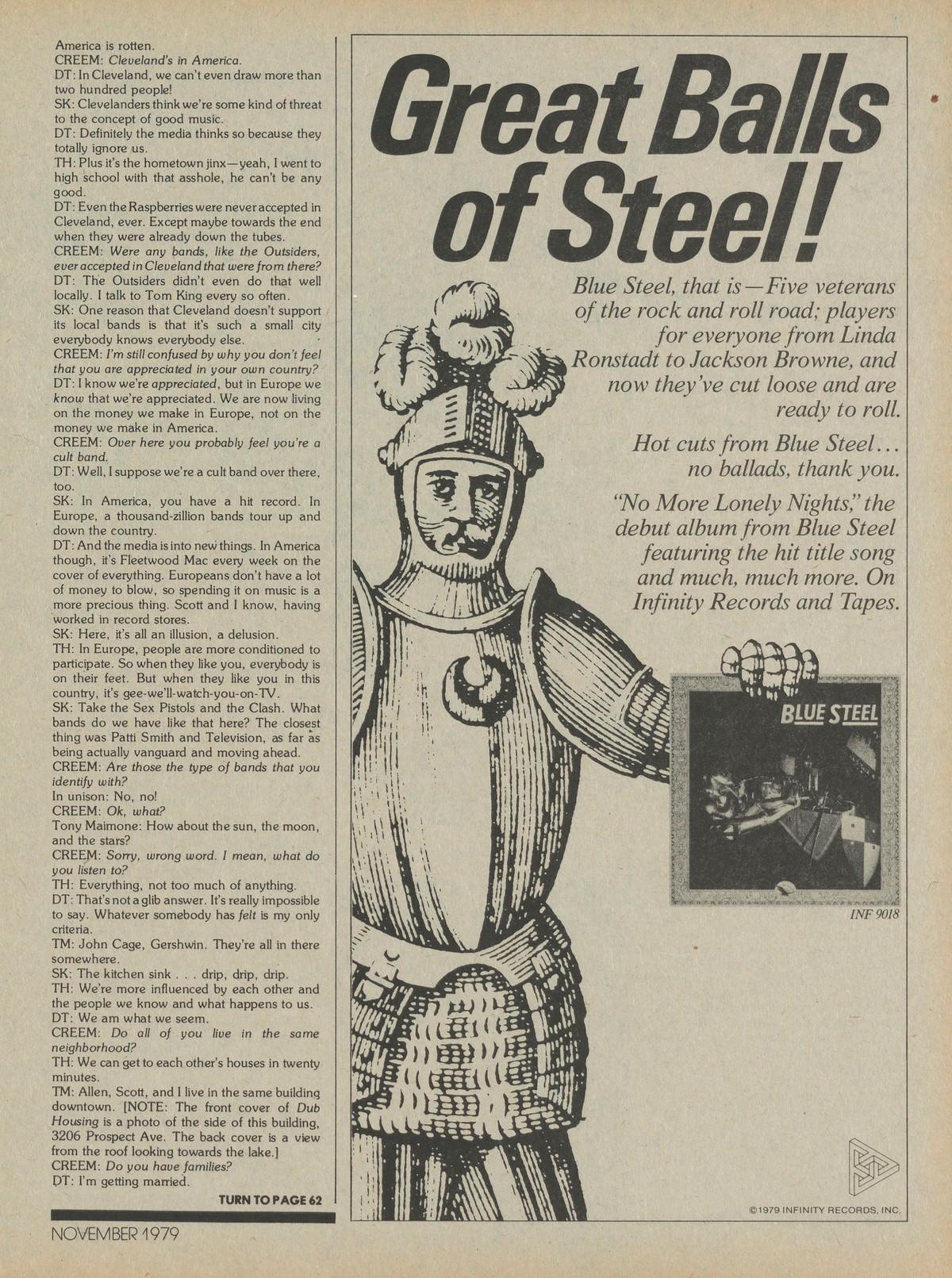 America is rotten.
CREEM: Cleveland's in America.
DT: In Cleveland, we can't even draw more than two hundred people!
SK: Clevelanders think we're some kind of threat to the concept of good music.
DT: Definitely the media thinks so because they totally ignore us.
TH: Plus it's the hometown jinx—yeah, I went to high school with that asshole, he can't be any good.
DT: Even the Raspberries were never accepted in Cleveland, ever. Except maybe towards the end when they were already down the tubes.
CREEM: Were any bands, like the Outsiders, ever accepted in Cleveland that were from there?
DT: The Outsiders didn't even do that well locally. I talk to Tom King every so often.
SK: One reason that Cleveland doesn't support its local bands is that it's such a small city everybody knows everybody else.
CREEM: I'm still confused by why you don't feel that you are appreciated in your own country?
DT: I know we're appreciated, but in Europe we know that we're appreciated. We are now living on the money we make in Europe, not on the money we make in America.
CREEM: Over here you probably feel you're a cult band.
DT: Well, I suppose we're a cult band over there, too.
SK: In America, you have a hit record. In Europe, a thousand-zillion bands tour up and down the country.
DT: And the media is into new things. In America though, it's Fleetwood Mac every week on the cover of everything. Europeans don't have a lot of money to blow, so spending it on music is a more precious thing. Scott and I know, having worked in record stores.
SK: Here, it's all an illusion, a delusion.
TH: In Europe, people are more conditioned to participate. So when they like you, everybody is on their feet. But when they like you in this country, it's gee-we'll-watch-you-on-TV.
SK: Take the Sex Pistols and the Clash. What bands do we have like that here? The closest thing was Patti Smith and Television, as far as being actually vanguard and moving ahead.
CREEM: Are those the type of bands that you identify with?
In unison: No, no!
CREEM: Ok, what?
Tony Maimone: How about the sun, the moon, and the stars?
CREEM: Sorry, wrong word. I mean, what do you listen to?
TH: Everything, not too much of anything.
DT: That's not a glib answer. It's really impossible to say. Whatever somebody has felt is my only criteria.
TM: John Cage, Gershwin. They're all in there somewhere.
SK: The kitchen sink . . . drip, drip, drip.
TH: We're more influenced by each other and the people we know and what happens to us.
DT: We am what we seem.
CREEM: Do all of you live in the same neighborhood?
TH: We can get to each other's houses in twenty minutes.
TM: Allen, Scott, and I live in the same building downtown. [NOTE: The front cover of Dub Housing is a photo of the side of this building, 3206 Prospect Ave. The back cover is a view from the roof looking towards the lake.]
CREEM: Do you have families?
DT: I'm getting married.

TURN TO PAGE 62

NOVEMBER 1979

Great Balls of Steel!

Blue Steel, that is—Five veterans of the rock and roll road; players for everyone from Linda Ronstadt to Jackson Browne, and now they've cut loose and are ready to roll.

Hot cuts from Blue Steel... no ballads, thank you.

"No More Lonely Nights," the debut album from Blue Steel featuring the hit title song and much, much more. On Infinity Records and Tapes.

BLUE STEEL

INF 9018

©1979 INFINITY RECORDS, INC.